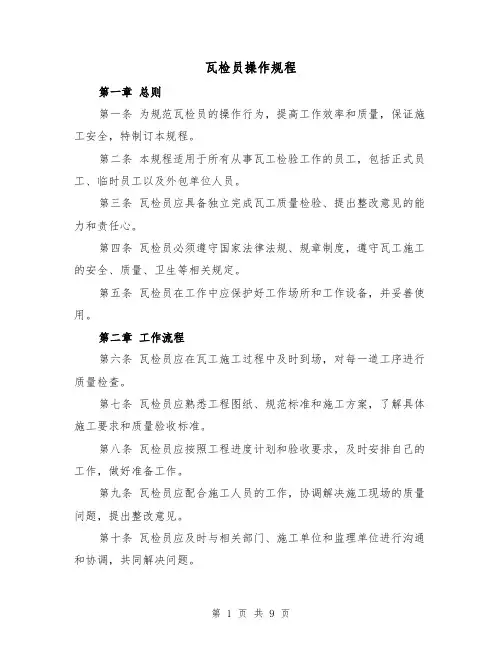 瓦检员操作规程

第一章 总则

第一条 为规范瓦检员的操作行为，提高工作效率和质量，保证施工安全，特制订本规程。

第二条 本规程适用于所有从事瓦工检验工作的员工，包括正式员工、临时员工以及外包单位人员。

第三条 瓦检员应具备独立完成瓦工质量检验、提出整改意见的能力和责任心。

第四条 瓦检员必须遵守国家法律法规、规章制度，遵守瓦工施工的安全、质量、卫生等相关规定。

第五条 瓦检员在工作中应保护好工作场所和工作设备，并妥善使用。

第二章 工作流程

第六条 瓦检员应在瓦工施工过程中及时到场，对每一道工序进行质量检查。

第七条 瓦检员应熟悉工程图纸、规范标准和施工方案，了解具体施工要求和质量验收标准。

第八条 瓦检员应按照工程进度计划和验收要求，及时安排自己的工作，做好准备工作。

第九条 瓦检员应配合施工人员的工作，协调解决施工现场的质量问题，提出整改意见。

第十条 瓦检员应及时与相关部门、施工单位和监理单位进行沟通和协调，共同解决问题。

第 1 页 共 9 页